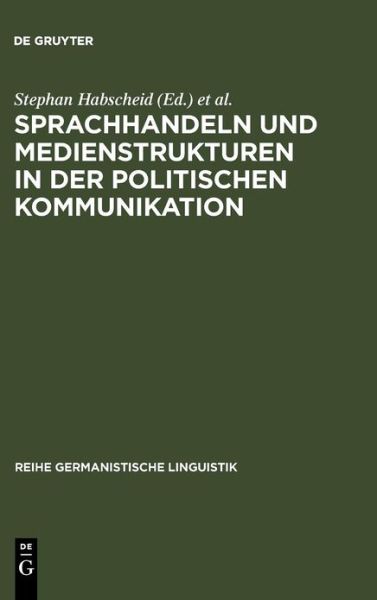 DE GRUYTER

Stephan Habscheid (Ed.) et al.

SPRACHHANDELN UND MEDIENSTRUKTUREN IN DER POLITISCHEN KOMMUNIKATION

REIHE GERMANISTISCHE LINGUISTIK

DE G